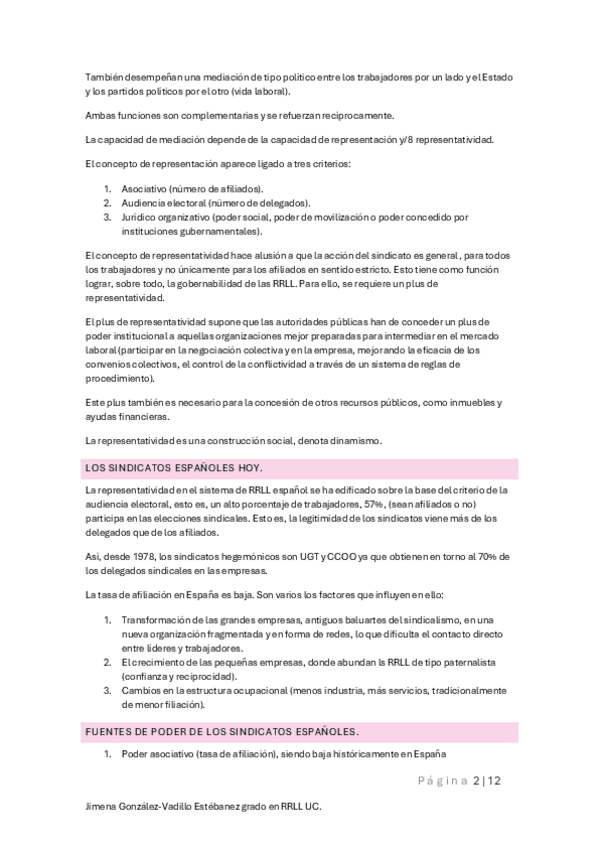 También desempeñan una mediación de tipo político entre los trabajadores por un lado y el Estado y los partidos políticos por el otro (vida laboral).

Ambas funciones son complementarias y se refuerzan recíprocamente.

La capacidad de mediación depende de la capacidad de representación y/8 representatividad.

El concepto de representación aparece ligado a tres criterios:

1. Asociativo (número de afiliados).
2. Audiencia electoral (número de delegados).
3. Jurídico organizativo (poder social, poder de movilización o poder concedido por instituciones gubernamentales).

El concepto de representatividad hace alusión a que la acción del sindicato es general, para todos los trabajadores y no únicamente para los afiliados en sentido estricto. Esto tiene como función lograr, sobre todo, la gobernabilidad de las RRLL. Para ello, se requiere un plus de representatividad.

El plus de representatividad supone que las autoridades públicas han de conceder un plus de poder institucional a aquellas organizaciones mejor preparadas para intermediar en el mercado laboral (participar en la negociación colectiva y en la empresa, mejorando la eficacia de los convenios colectivos, el control de la conflictividad a través de un sistema de reglas de procedimiento).

Este plus también es necesario para la concesión de otros recursos públicos, como inmuebles y ayudas financieras.

La representatividad es una construcción social, denota dinamismo.

LOS SINDICATOS ESPAÑOLES HOY.

La representatividad en el sistema de RRLL español se ha edificado sobre la base del criterio de la audiencia electoral, esto es, un alto porcentaje de trabajadores, 57%, (sean afiliados o no) participa en las elecciones sindicales. Esto es, la legitimidad de los sindicatos viene más de los delegados que de los afiliados.

Así, desde 1978, los sindicatos hegemónicos son UGT y CCOO ya que obtienen en torno al 70% de los delegados sindicales en las empresas.

La tasa de afiliación en España es baja. Son varios los factores que influyen en ello:

1. Transformación de las grandes empresas, antiguos baluartes del sindicalismo, en una nueva organización fragmentada y en forma de redes, lo que dificulta el contacto directo entre líderes y trabajadores.
2. El crecimiento de las pequeñas empresas, donde abundan ls RRLL de tipo paternalista (confianza y reciprocidad).
3. Cambios en la estructura ocupacional (menos industria, más servicios, tradicionalmente de menor filiación).

FUENTES DE PODER DE LOS SINDICATOS ESPAÑOLES.

1. Poder asociativo (tasa de afiliación), siendo baja históricamente en España

Página 2 | 12

Jimena González-Vadillo Estébanez grado en RRLL UC.